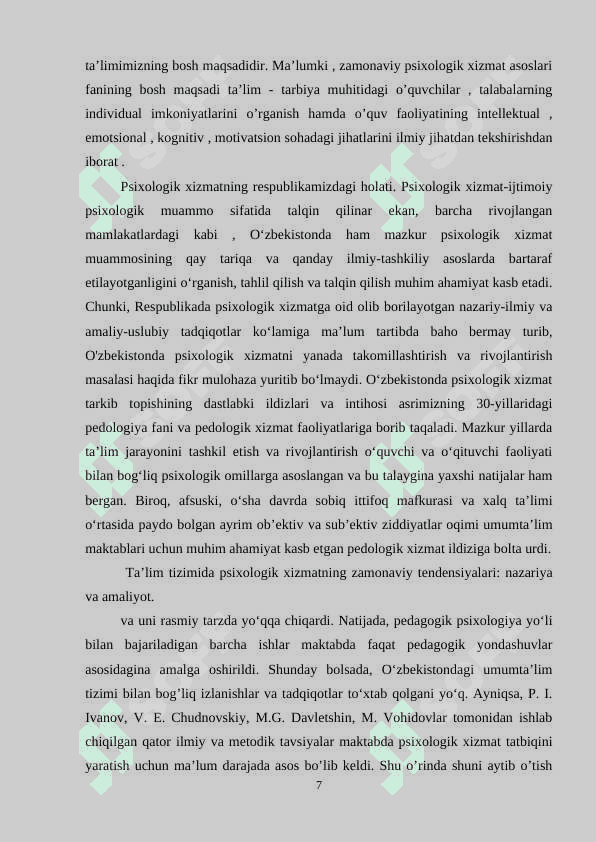 ta’limimizning bosh maqsadidir. Ma’lumki , zamonaviy psixologik xizmat asoslari fanining bosh maqsadi ta’lim - tarbiya muhitidagi o’quvchilar , talabalarning individual imkoniyatlarini o’rganish hamda o’quv faoliyatining intellektual , emotsional , kognitiv , motivatsion sohadagi jihatlarini ilmiy jihatdan tekshirishdan iborat .

Psixologik xizmatning respublikamizdagi holati. Psixologik xizmat-ijtimoiy psixologik muammo sifatida talqin qilinar ekan, barcha rivojlangan mamlakatlardagi kabi , O‘zbekistonda ham mazkur psixologik xizmat muammosining qay tariqa va qanday ilmiy-tashkiliy asoslarda bartaraf etilayotganligini o‘rganish, tahlil qilish va talqin qilish muhim ahamiyat kasb etadi. Chunki, Respublikada psixologik xizmatga oid olib borilayotgan nazariy-ilmiy va amaliy-uslubiy tadqiqotlar ko‘lamiga ma’lum tartibda baho bermay turib, O'zbekistonda psixologik xizmatni yanada takomillashtirish va rivojlantirish masalasi haqida fikr mulohaza yuritib bo‘lmaydi. O‘zbekistonda psixologik xizmat tarkib topishining dastlabki ildizlari va intihosi asrimizning 30-yillaridagi pedologiya fani va pedologik xizmat faoliyatlariga borib taqaladi. Mazkur yillarda ta’lim jarayonini tashkil etish va rivojlantirish o‘quvchi va o‘qituvchi faoliyati bilan bog‘liq psixologik omillarga asoslangan va bu talaygina yaxshi natijalar ham bergan. Biroq, afsuski, o‘sha davrda sobiq ittifoq mafkurasi va xalq ta’limi o‘rtasida paydo bolgan ayrim ob’ektiv va sub’ektiv ziddiyatlar oqimi umumta’lim maktablari uchun muhim ahamiyat kasb etgan pedologik xizmat ildiziga bolta urdi.

Ta’lim tizimida psixologik xizmatning zamonaviy tendensiyalari: nazariya va amaliyot.

va uni rasmiy tarzda yo‘qqa chiqardi. Natijada, pedagogik psixologiya yo‘li bilan bajariladigan barcha ishlar maktabda faqat pedagogik yondashuvlar asosidagina amalga oshirildi. Shunday bolsada, O‘zbekistondagi umumta’lim tizimi bilan bog’liq izlanishlar va tadqiqotlar to‘xtab qolgani yo‘q. Ayniqsa, P. I. Ivanov, V. E. Chudnovskiy, M.G. Davletshin, M. Vohidovlar tomonidan ishlab chiqilgan qator ilmiy va metodik tavsiyalar maktabda psixologik xizmat tatbiqini yaratish uchun ma’lum darajada asos bo’lib keldi. Shu o’rinda shuni aytib o’tish

7